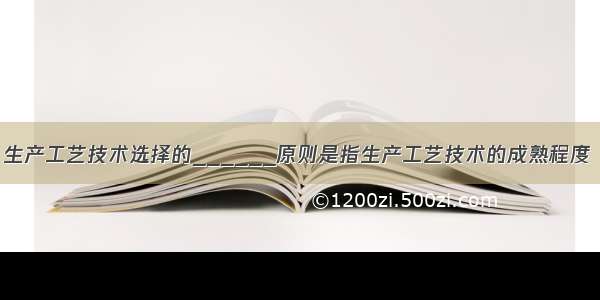 生产工艺技术选择的______原则是指生产工艺技术的成熟程度

©1200zi.500zi.com